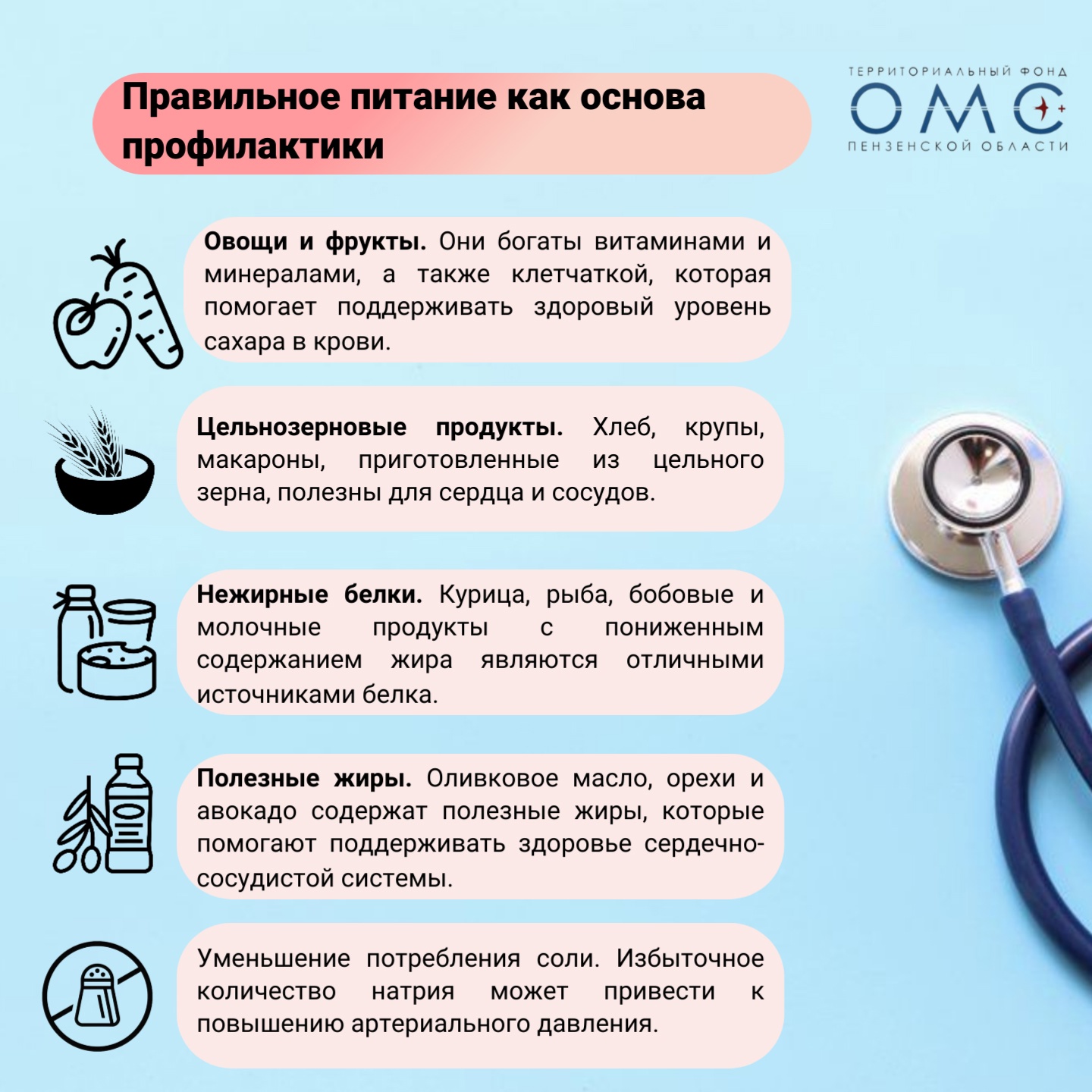 Правильное питание как основа профилактики

ТЕРРИТОРИАЛЬНЫЙ ФОНД
ОМС
ПЕНЗЕНСКОЙ ОБЛАСТИ

Овощи и фрукты. Они богаты витаминами и минералами, а также клетчаткой, которая помогает поддерживать здоровый уровень сахара в крови.

Цельнозерновые продукты. Хлеб, крупы, макароны, приготовленные из цельного зерна, полезны для сердца и сосудов.

Нежирные белки. Курица, рыба, бобовые и молочные продукты с пониженным содержанием жира являются отличными источниками белка.

Полезные жиры. Оливковое масло, орехи и авокадо содержат полезные жиры, которые помогают поддерживать здоровье сердечно-сосудистой системы.

Уменьшение потребления соли. Избыточное количество натрия может привести к повышению артериального давления.